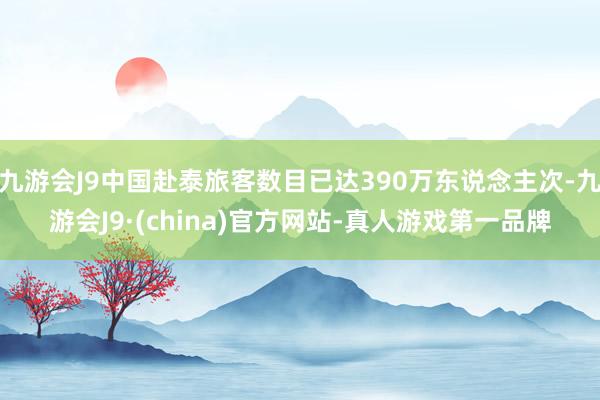 九游会J9中国赴泰旅客数目已达390万东说念主次-九游会J9·(china)官方网站-真人游戏第一品牌